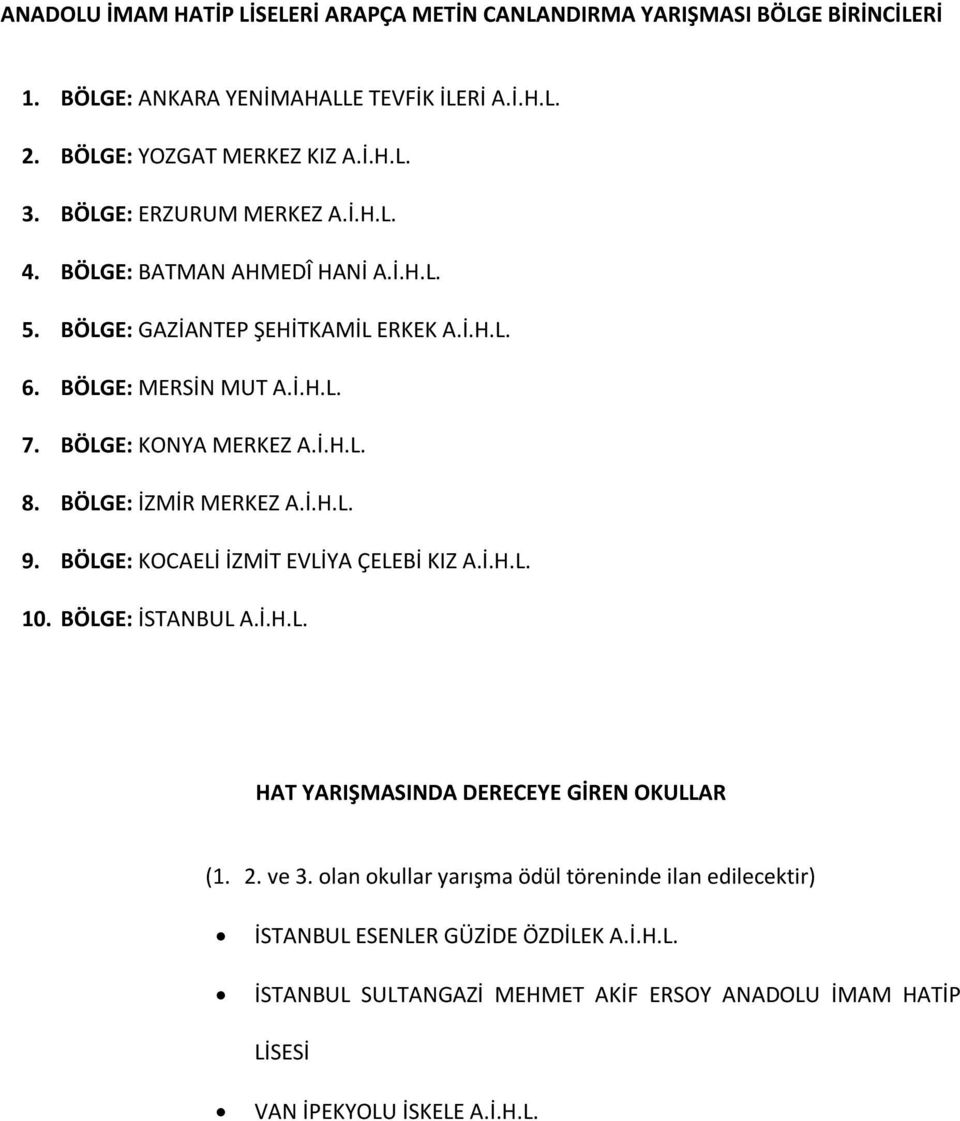 ANADOLU İMAM HATİP LİSELERİ ARAPÇA METİN CANLANDIRMA YARIŞMASI BÖLGE BİRİNCİLERİ

1. BÖLGE: ANKARA YENİMAHALLE TEVFİK İLERİ A.İ.H.L.

2. BÖLGE: YOZGAT MERKEZ KIZ A.İ.H.L.

3. BÖLGE: ERZURUM MERKEZ A.İ.H.L.

4. BÖLGE: BATMAN AHMEDÎ HANİ A.İ.H.L.

5. BÖLGE: GAZİANTEP ŞEHİTKAMİL ERKEK A.İ.H.L.

6. BÖLGE: MERSİN MUT A.İ.H.L.

7. BÖLGE: KONYA MERKEZ A.İ.H.L.

8. BÖLGE: İZMİR MERKEZ A.İ.H.L.

9. BÖLGE: KOCAELİ İZMİT EVLİYA ÇELEBİ KIZ A.İ.H.L.

10. BÖLGE: İSTANBUL A.İ.H.L.

HAT YARIŞMASINDA DERECEYE GİREN OKULLAR

(1. 2. ve 3. olan okullar yarışma ödül töreninde ilan edilecektir)

• İSTANBUL ESENLER GÜZİDE ÖZDİLEK A.İ.H.L.

• İSTANBUL SULTANGAZİ MEHMET AKİF ERSOY ANADOLU İMAM HATİP LİSESİ

• VAN İPEKYOLU İSKELE A.İ.H.L.